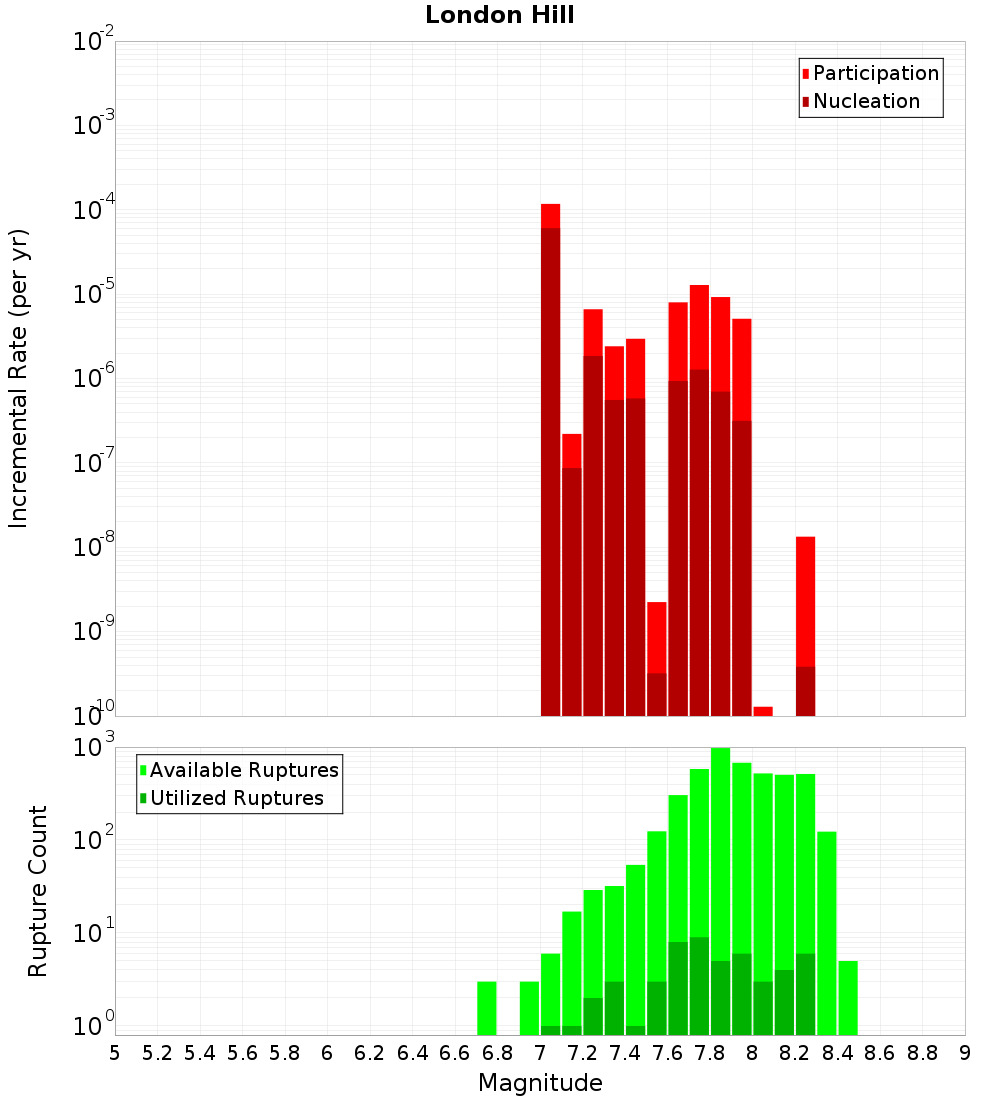 London Hill

Participation
Nucleation

Incremental Rate (per yr)

$10^{-2}$
$10^{-3}$
$10^{-4}$
$10^{-5}$
$10^{-6}$
$10^{-7}$
$10^{-8}$
$10^{-9}$
$10^{-10}$

Available Ruptures
Utilized Ruptures

Rupture Count

$10^{3}$
$10^{2}$
$10^{1}$
$10^{0}$

5 5.2 5.4 5.6 5.8 6 6.2 6.4 6.6 6.8 7 7.2 7.4 7.6 7.8 8 8.2 8.4 8.6 8.8 9

Magnitude